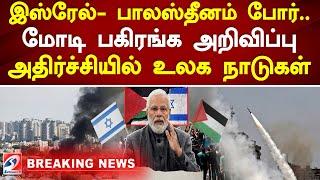 இஸ்ரேல்- பாலஸ்தீனம் போர்..
மோடி பகிரங்க அறிவிப்பு
அதிர்ச்சியில் உலக நாடுகள்

BREAKING NEWS